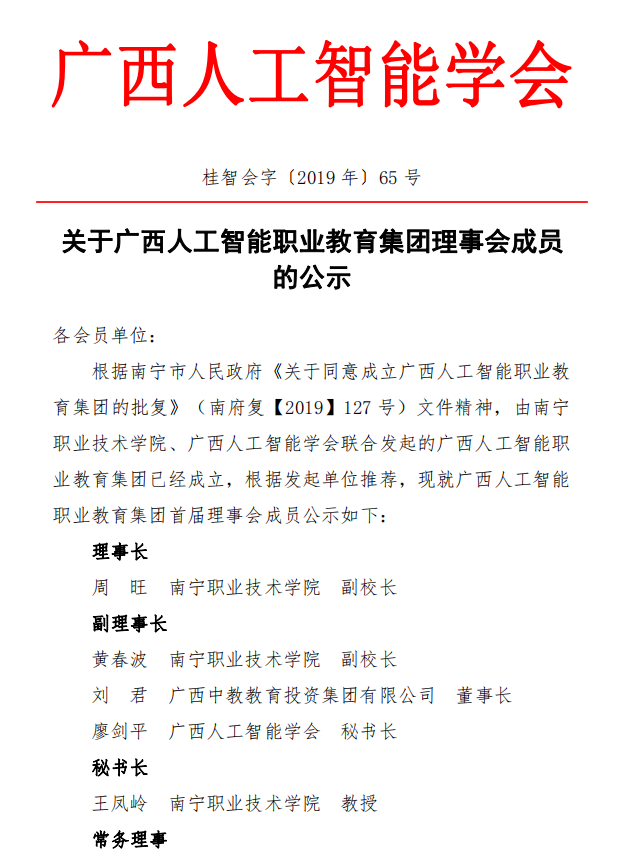 广西人工智能学会

桂智会字〔2019 年〕65 号

关于广西人工智能职业教育集团理事会成员的公示

各会员单位：

根据南宁市人民政府《关于同意成立广西人工智能职业教育集团的批复》（南府复【2019】127 号）文件精神，由南宁职业技术学院、广西人工智能学会联合发起的广西人工智能职业教育集团已经成立，根据发起单位推荐，现就广西人工智能职业教育集团首届理事会成员公示如下：

理事长

周　旺　南宁职业技术学院　副校长

副理事长

黄春波　南宁职业技术学院　副校长

刘　君　广西中教教育投资集团有限公司　董事长

廖剑平　广西人工智能学会　秘书长

秘书长

王凤岭　南宁职业技术学院　教授

常务理事